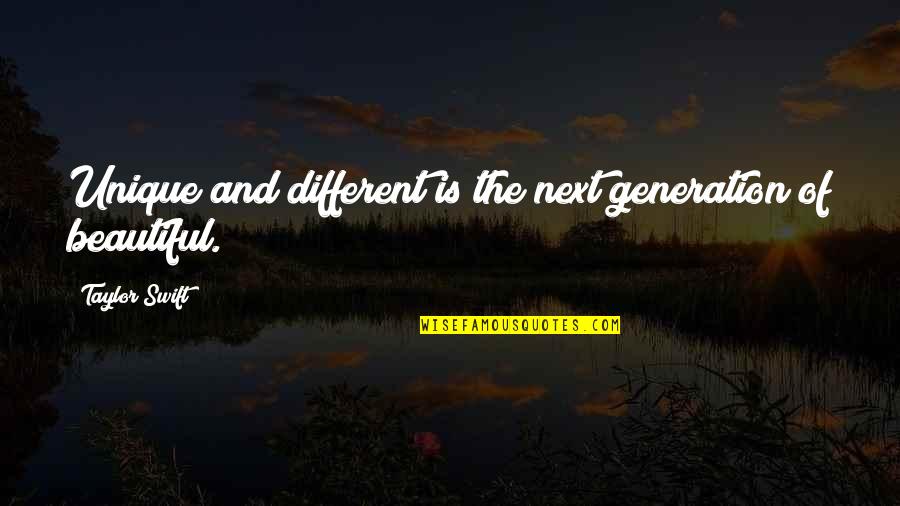 Unique and different is the next generation of beautiful.

Taylor Swift

WISEFAMOUSQUOTES.COM